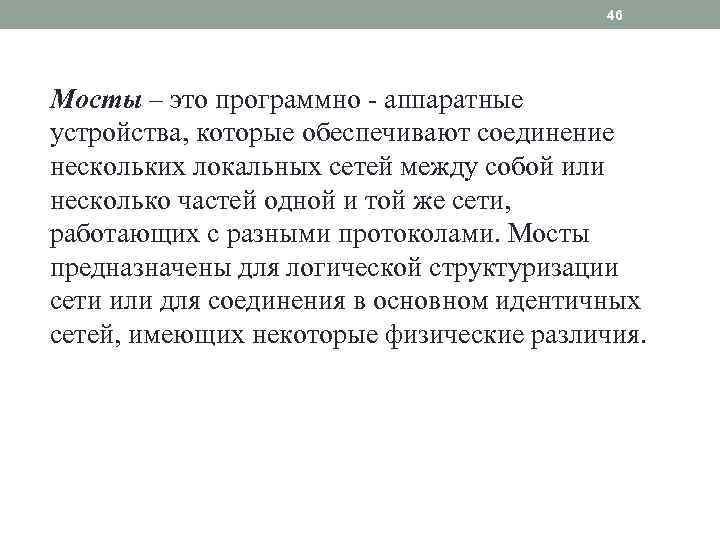 46

Мосты – это программно - аппаратные устройства, которые обеспечивают соединение нескольких локальных сетей между собой или несколько частей одной и той же сети, работающих с разными протоколами. Мосты предназначены для логической структуризации сети или для соединения в основном идентичных сетей, имеющих некоторые физические различия.